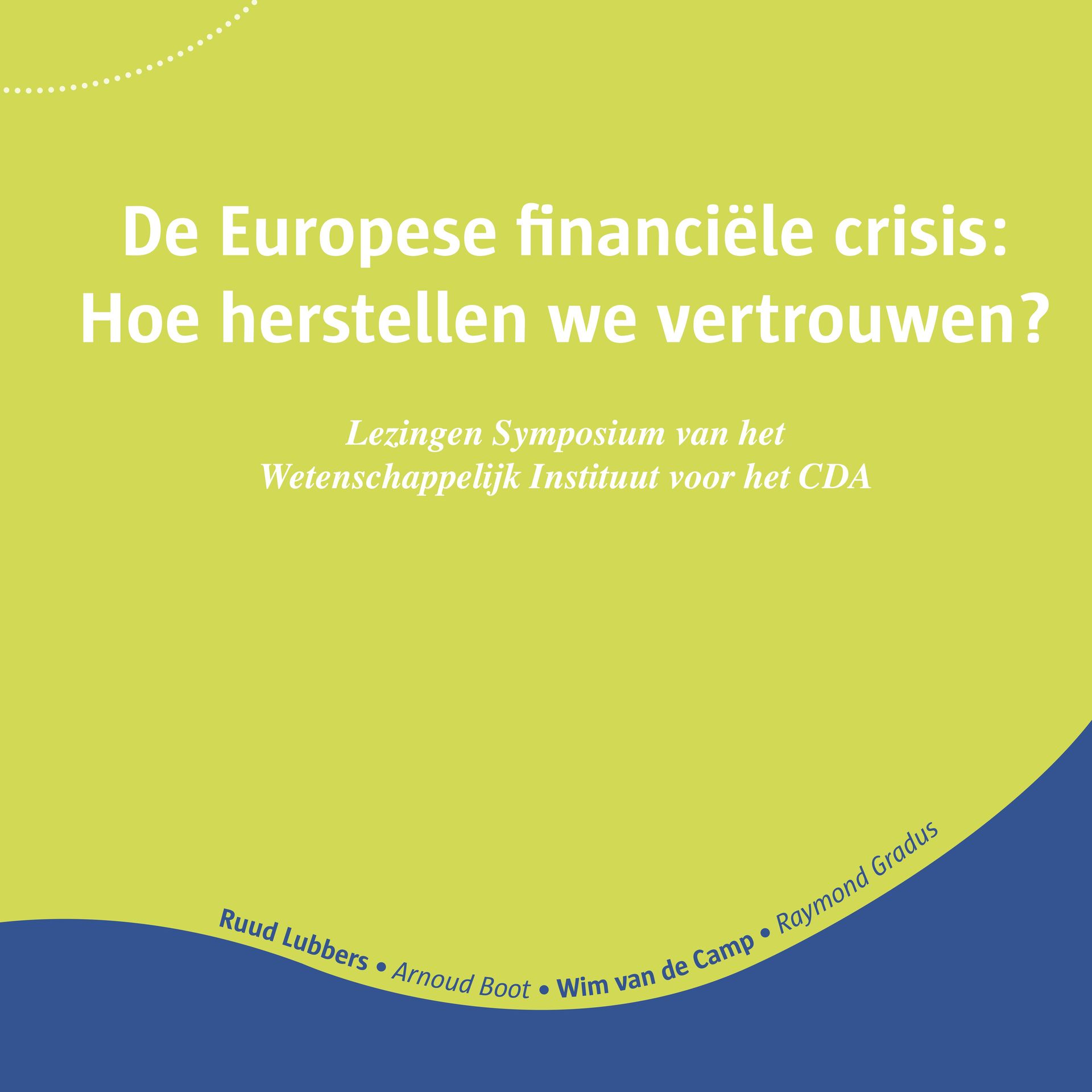 De Europese financiële crisis:
Hoe herstellen we vertrouwen?

Lezingen Symposium van het
Wetenschappelijk Instituut voor het CDA

Ruud Lubbers • Arnoud Boot • Wim van de Camp • Raymond Gradus